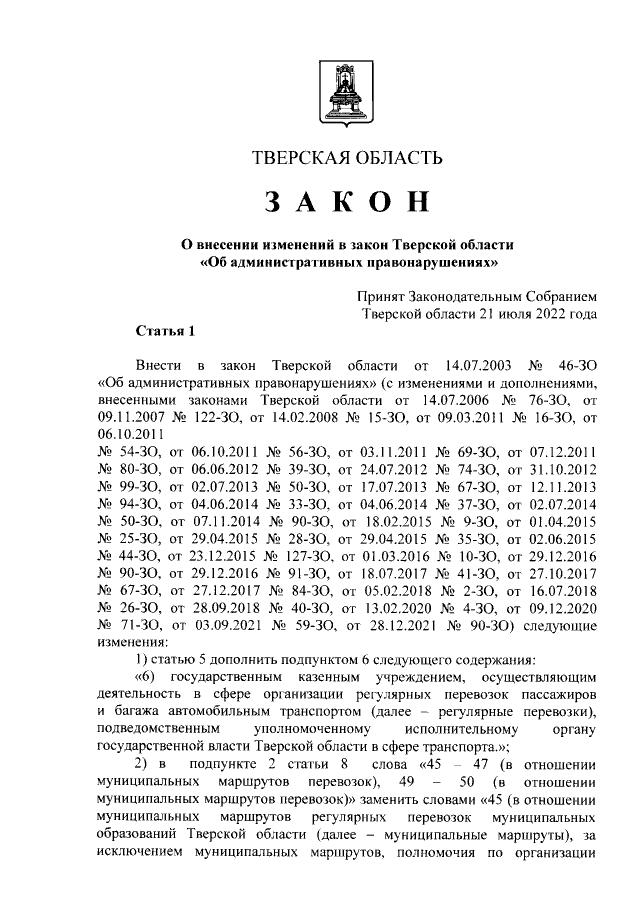 ТВЕРСКАЯ ОБЛАСТЬ

ЗАКОН

О внесении изменений в закон Тверской области «Об административных правонарушениях»

Принят Законодательным Собранием Тверской области 21 июля 2022 года

Статья 1

Внести в закон Тверской области от 14.07.2003 № 46-ЗО «Об административных правонарушениях» (с изменениями и дополнениями, внесенными законами Тверской области от 14.07.2006 № 76-ЗО, от 09.11.2007 № 122-ЗО, от 14.02.2008 № 15-ЗО, от 09.03.2011 № 16-ЗО, от 06.10.2011 № 54-ЗО, от 06.10.2011 № 56-ЗО, от 03.11.2011 № 69-ЗО, от 07.12.2011 № 80-ЗО, от 06.06.2012 № 39-ЗО, от 24.07.2012 № 74-ЗО, от 31.10.2012 № 99-ЗО, от 02.07.2013 № 50-ЗО, от 17.07.2013 № 67-ЗО, от 12.11.2013 № 94-ЗО, от 04.06.2014 № 33-ЗО, от 04.06.2014 № 37-ЗО, от 02.07.2014 № 50-ЗО, от 07.11.2014 № 90-ЗО, от 18.02.2015 № 9-ЗО, от 01.04.2015 № 25-ЗО, от 29.04.2015 № 28-ЗО, от 29.04.2015 № 35-ЗО, от 02.06.2015 № 44-ЗО, от 23.12.2015 № 127-ЗО, от 01.03.2016 № 10-ЗО, от 29.12.2016 № 90-ЗО, от 29.12.2016 № 91-ЗО, от 18.07.2017 № 41-ЗО, от 27.10.2017 № 67-ЗО, от 27.12.2017 № 84-ЗО, от 05.02.2018 № 2-ЗО, от 16.07.2018 № 26-ЗО, от 28.09.2018 № 40-ЗО, от 13.02.2020 № 4-ЗО, от 09.12.2020 № 71-ЗО, от 03.09.2021 № 59-ЗО, от 28.12.2021 № 90-ЗО) следующие изменения:

1) статью 5 дополнить подпунктом 6 следующего содержания:

«6) государственным казенным учреждением, осуществляющим деятельность в сфере организации регулярных перевозок пассажиров и багажа автомобильным транспортом (далее – регулярные перевозки), подведомственным уполномоченному исполнительному органу государственной власти Тверской области в сфере транспорта.»;

2) в подпункте 2 статьи 8 слова «45 – 47 (в отношении муниципальных маршрутов перевозок), 49 – 50 (в отношении муниципальных маршрутов перевозок)» заменить словами «45 (в отношении муниципальных маршрутов регулярных перевозок муниципальных образований Тверской области (далее – муниципальные маршруты), за исключением муниципальных маршрутов, полномочия по организации